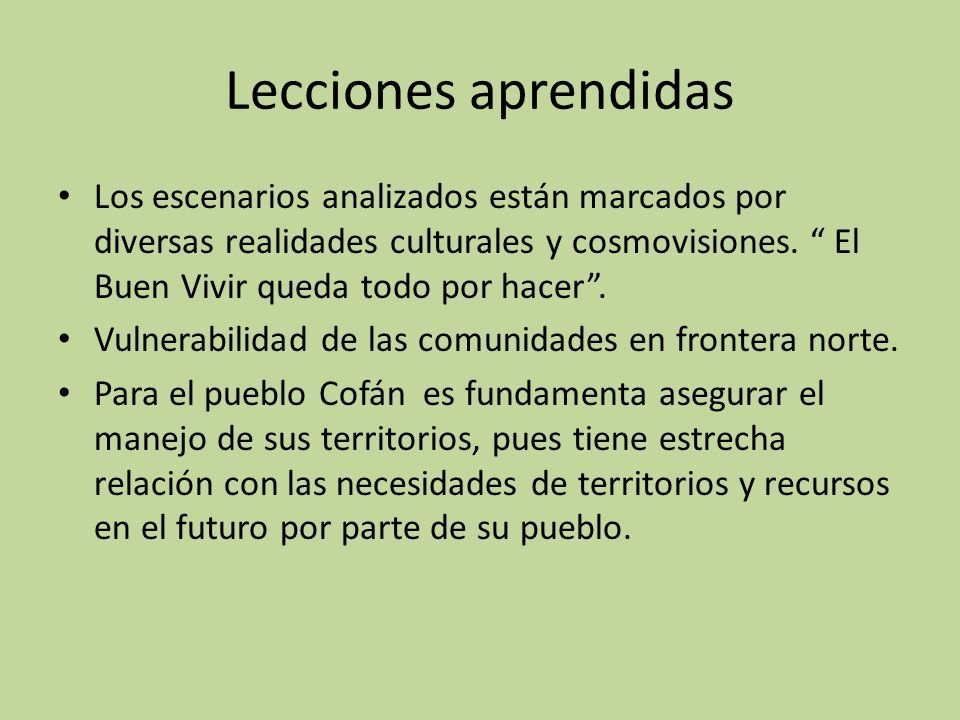 Lecciones aprendidas

• Los escenarios analizados están marcados por diversas realidades culturales y cosmovisiones. “ El Buen Vivir queda todo por hacer”.
• Vulnerabilidad de las comunidades en frontera norte.
• Para el pueblo Cofán es fundamenta asegurar el manejo de sus territorios, pues tiene estrecha relación con las necesidades de territorios y recursos en el futuro por parte de su pueblo.